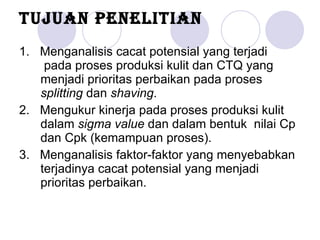 TUJUAN PENELITIAN

1. Menganalisis cacat potensial yang terjadi pada proses produksi kulit dan CTQ yang menjadi prioritas perbaikan pada proses splitting dan shaving.
2. Mengukur kinerja pada proses produksi kulit dalam sigma value dan dalam bentuk nilai Cp dan Cpk (kemampuan proses).
3. Menganalisis faktor-faktor yang menyebabkan terjadinya cacat potensial yang menjadi prioritas perbaikan.